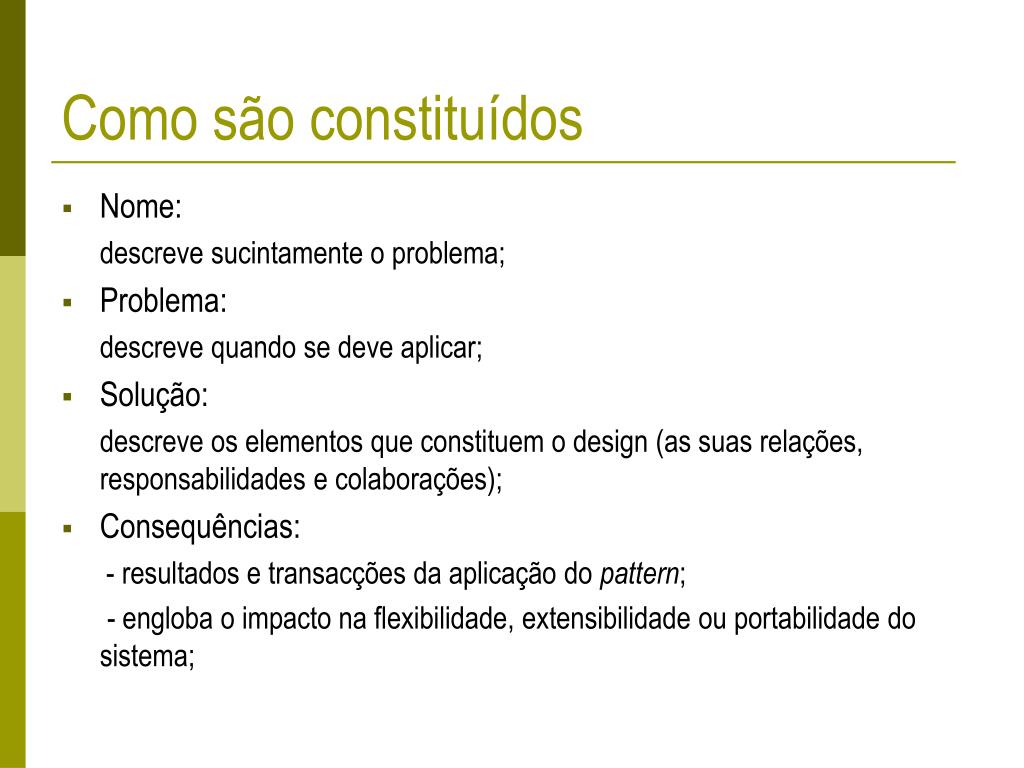 Como são constituídos

▪ Nome:
descreve sucintamente o problema;

▪ Problema:
descreve quando se deve aplicar;

▪ Solução:
descreve os elementos que constituem o design (as suas relações, responsabilidades e colaborações);

▪ Consequências:
- resultados e transacções da aplicação do pattern;
- engloba o impacto na flexibilidade, extensibilidade ou portabilidade do sistema;